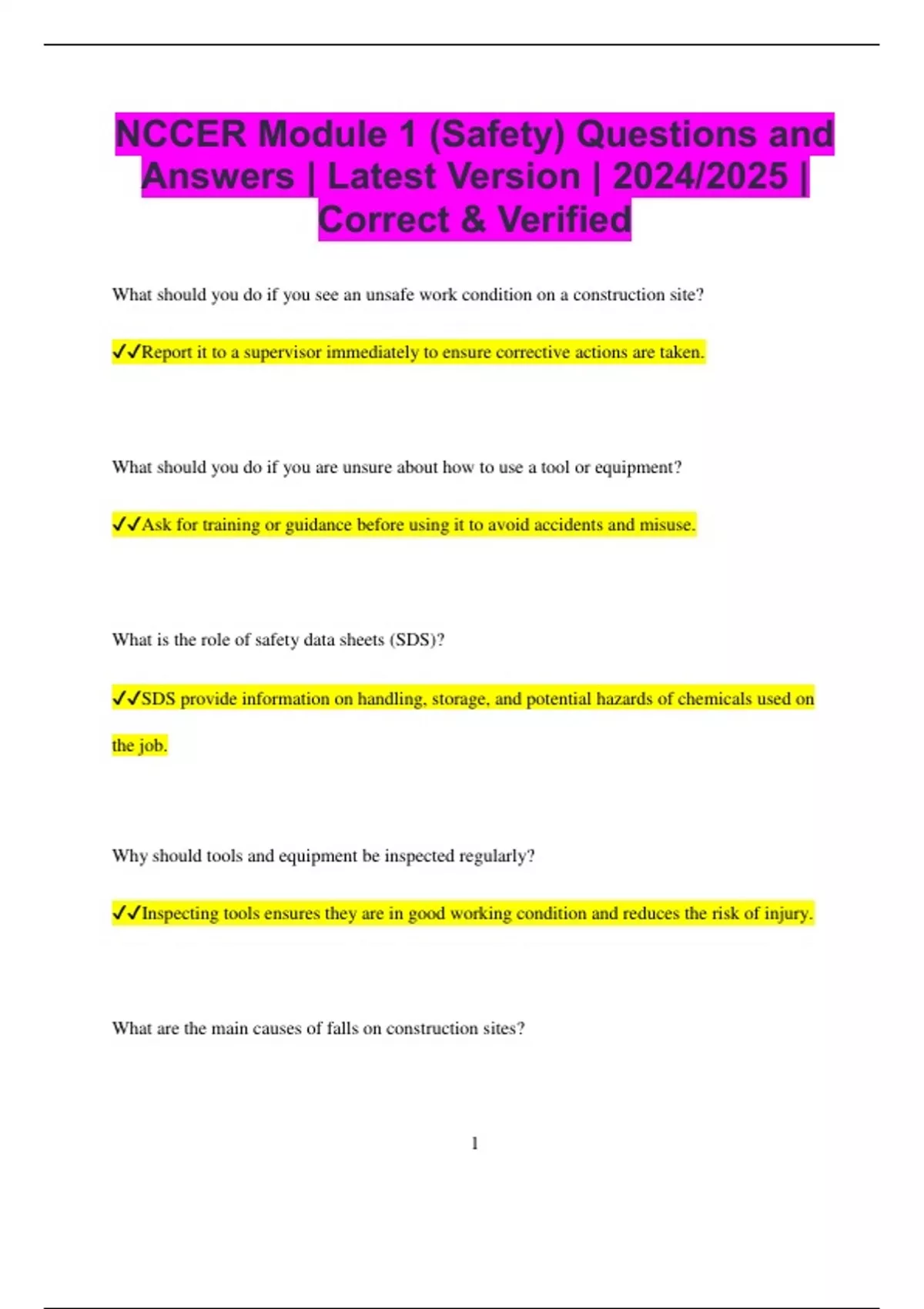 NCCER Module 1 (Safety) Questions and Answers | Latest Version | 2024/2025 | Correct & Verified

What should you do if you see an unsafe work condition on a construction site?

✓✓Report it to a supervisor immediately to ensure corrective actions are taken.

What should you do if you are unsure about how to use a tool or equipment?

✓✓Ask for training or guidance before using it to avoid accidents and misuse.

What is the role of safety data sheets (SDS)?

✓✓SDS provide information on handling, storage, and potential hazards of chemicals used on the job.

Why should tools and equipment be inspected regularly?

✓✓Inspecting tools ensures they are in good working condition and reduces the risk of injury.

What are the main causes of falls on construction sites?

1